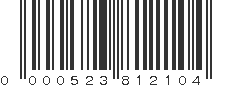 0 000523 812104